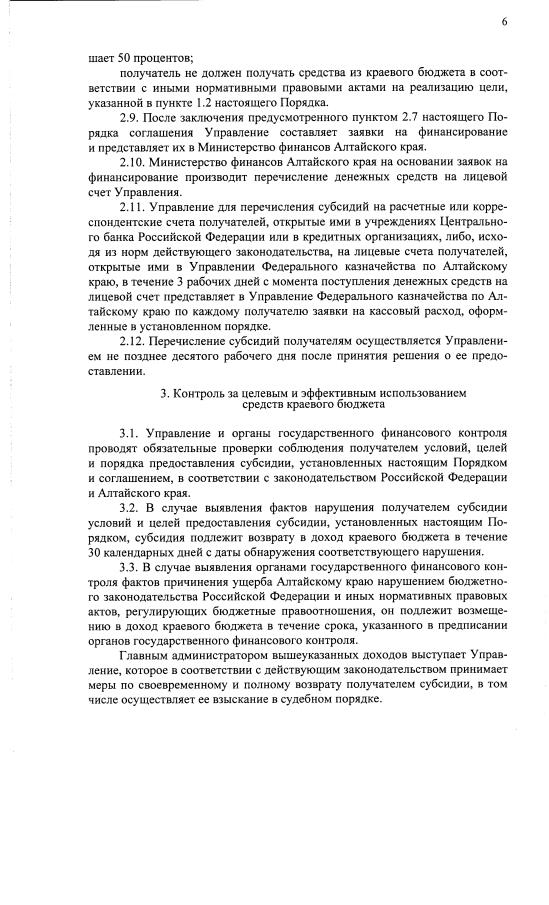 6

шает 50 процентов;

получатель не должен получать средства из краевого бюджета в соответствии с иными нормативными правовыми актами на реализацию цели, указанной в пункте 1.2 настоящего Порядка.

2.9. После заключения предусмотренного пунктом 2.7 настоящего Порядка соглашения Управление составляет заявки на финансирование и представляет их в Министерство финансов Алтайского края.

2.10. Министерство финансов Алтайского края на основании заявок на финансирование производит перечисление денежных средств на лицевой счет Управления.

2.11. Управление для перечисления субсидий на расчетные или корреспондентские счета получателей, открытые ими в учреждениях Центрального банка Российской Федерации или в кредитных организациях, либо, исходя из норм действующего законодательства, на лицевые счета получателей, открытые ими в Управлении Федерального казначейства по Алтайскому краю, в течение 3 рабочих дней с момента поступления денежных средств на лицевой счет представляет в Управление Федерального казначейства по Алтайскому краю по каждому получателю заявки на кассовый расход, оформленные в установленном порядке.

2.12. Перечисление субсидий получателям осуществляется Управлением не позднее десятого рабочего дня после принятия решения о ее предоставлении.

3. Контроль за целевым и эффективным использованием средств краевого бюджета

3.1. Управление и органы государственного финансового контроля проводят обязательные проверки соблюдения получателем условий, целей и порядка предоставления субсидии, установленных настоящим Порядком и соглашением, в соответствии с законодательством Российской Федерации и Алтайского края.

3.2. В случае выявления фактов нарушения получателем субсидии условий и целей предоставления субсидии, установленных настоящим Порядком, субсидия подлежит возврату в доход краевого бюджета в течение 30 календарных дней с даты обнаружения соответствующего нарушения.

3.3. В случае выявления органами государственного финансового контроля фактов причинения ущерба Алтайскому краю нарушением бюджетного законодательства Российской Федерации и иных нормативных правовых актов, регулирующих бюджетные правоотношения, он подлежит возмещению в доход краевого бюджета в течение срока, указанного в предписании органов государственного финансового контроля.

Главным администратором вышеуказанных доходов выступает Управление, которое в соответствии с действующим законодательством принимает меры по своевременному и полному возврату получателем субсидии, в том числе осуществляет ее взыскание в судебном порядке.